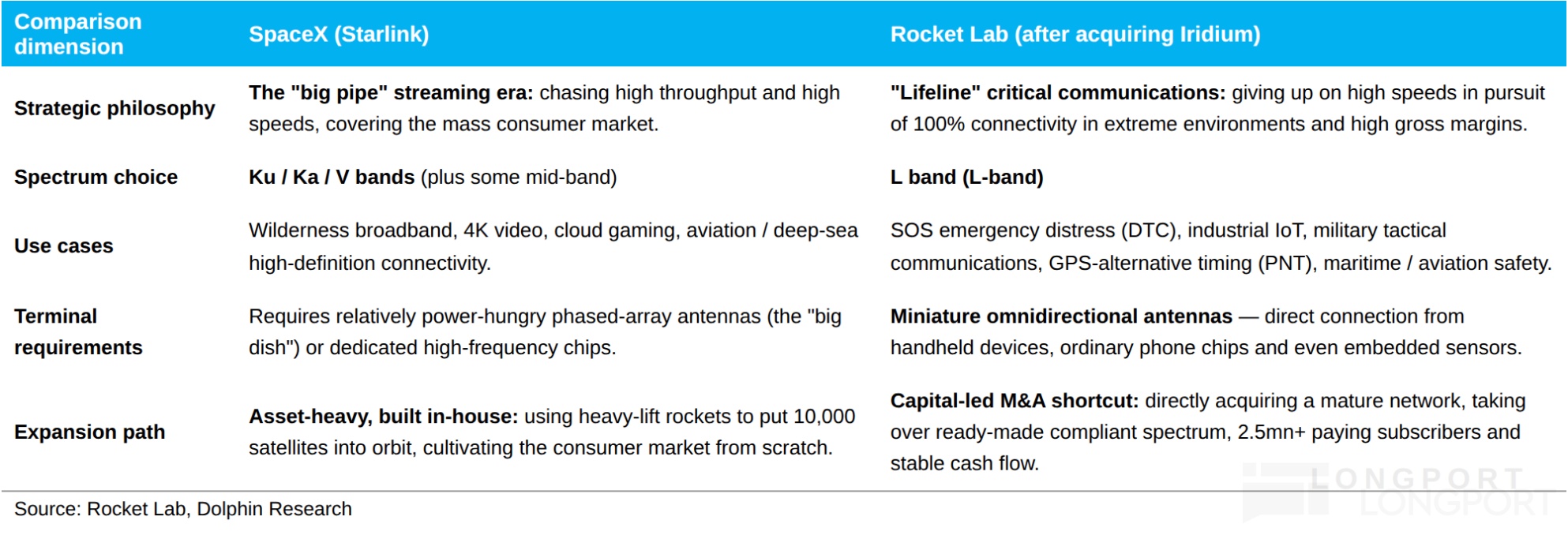 | Comparison dimension | SpaceX (Starlink) | Rocket Lab (after acquiring Iridium) |
|---|---|---|
| Strategic philosophy | The "big pipe" streaming era: chasing high throughput and high speeds, covering the mass consumer market. | "Lifeline" critical communications: giving up on high speeds in pursuit of 100% connectivity in extreme environments and high gross margins. |
| Spectrum choice | Ku / Ka / V bands (plus some mid-band) | L band (L-band) |
| Use cases | Wilderness broadband, 4K video, cloud gaming, aviation / deep-sea high-definition connectivity. | SOS emergency distress (DTC), industrial IoT, military tactical communications, GPS-alternative timing (PNT), maritime / aviation safety. |
| Terminal requirements | Requires relatively power-hungry phased-array antennas (the "big dish") or dedicated high-frequency chips. | Miniature omnidirectional antennas — direct connection from handheld devices, ordinary phone chips and even embedded sensors. |
| Expansion path | Asset-heavy, built in-house: using heavy-lift rockets to put 10,000 satellites into orbit, cultivating the consumer market from scratch. | Capital-led M&A shortcut: directly acquiring a mature network, taking over ready-made compliant spectrum, 2.5mn+ paying subscribers and stable cash flow. |

Source: Rocket Lab, Dolphin Research

LONGPORT
LONGPORT